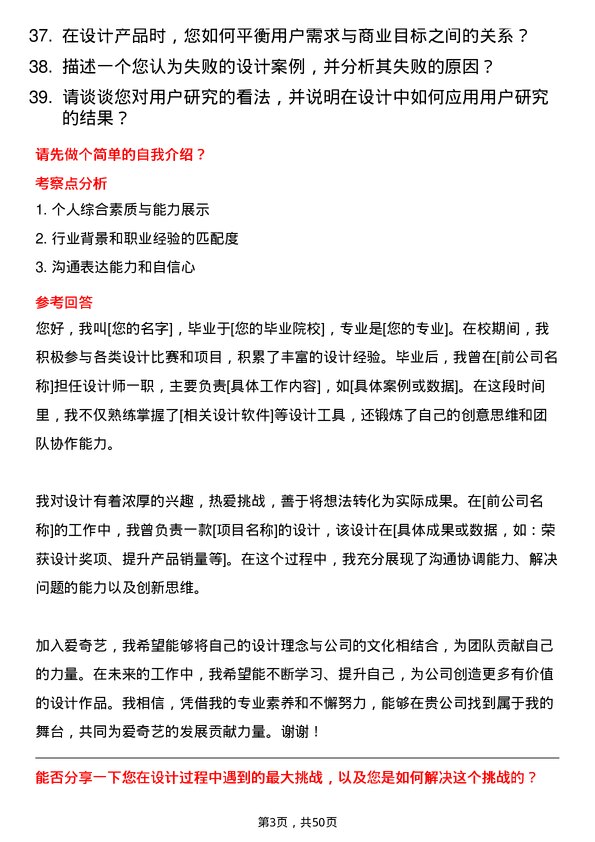 37. 在设计产品时，您如何平衡用户需求与商业目标之间的关系？

38. 描述一个您认为失败的设计案例，并分析其失败的原因？

39. 请谈谈您对用户研究的看法，并说明在设计中如何应用用户研究的结果？

请先做个简单的自我介绍？

考察点分析

1. 个人综合素质与能力展示

2. 行业背景和职业经验的匹配度

3. 沟通表达能力和自信心

参考回答

您好，我叫[您的名字]，毕业于[您的毕业院校]，专业是[您的专业]。在校期间，我积极参与各类设计比赛和项目，积累了丰富的设计经验。毕业后，我曾在[前公司名称]担任设计师一职，主要负责[具体工作内容]，如[具体案例或数据]。在这段时间里，我不仅熟练掌握了[相关设计软件]等设计工具，还锻炼了自己的创意思维和团队协作能力。

我对设计有着浓厚的兴趣，热爱挑战，善于将想法转化为实际成果。在[前公司名称]的工作中，我曾负责一款[项目名称]的设计，该设计在[具体成果或数据，如：荣获设计奖项、提升产品销量等]。在这个过程中，我充分展现了沟通协调能力、解决问题的能力以及创新思维。

加入爱奇艺，我希望能够将自己的设计理念与公司的文化相结合，为团队贡献自己的力量。在未来的工作中，我希望能不断学习、提升自己，为公司创造更多有价值的设计作品。我相信，凭借我的专业素养和不懈努力，能够在贵公司找到属于我的舞台，共同为爱奇艺的发展贡献力量。谢谢！

能否分享一下您在设计过程中遇到的最大挑战，以及您是如何解决这个挑战的？

第3页，共50页